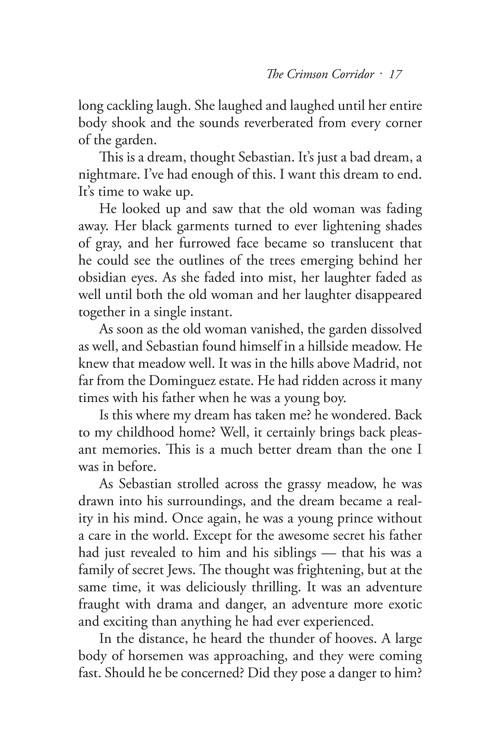 The Crimson Corridor · 17

long cackling laugh. She laughed and laughed until her entire body shook and the sounds reverberated from every corner of the garden.

This is a dream, thought Sebastian. It's just a bad dream, a nightmare. I've had enough of this. I want this dream to end. It's time to wake up.

He looked up and saw that the old woman was fading away. Her black garments turned to ever lightening shades of gray, and her furrowed face became so translucent that he could see the outlines of the trees emerging behind her obsidian eyes. As she faded into mist, her laughter faded as well until both the old woman and her laughter disappeared together in a single instant.

As soon as the old woman vanished, the garden dissolved as well, and Sebastian found himself in a hillside meadow. He knew that meadow well. It was in the hills above Madrid, not far from the Dominguez estate. He had ridden across it many times with his father when he was a young boy.

Is this where my dream has taken me? he wondered. Back to my childhood home? Well, it certainly brings back pleasant memories. This is a much better dream than the one I was in before.

As Sebastian strolled across the grassy meadow, he was drawn into his surroundings, and the dream became a reality in his mind. Once again, he was a young prince without a care in the world. Except for the awesome secret his father had just revealed to him and his siblings — that his was a family of secret Jews. The thought was frightening, but at the same time, it was deliciously thrilling. It was an adventure fraught with drama and danger, an adventure more exotic and exciting than anything he had ever experienced.

In the distance, he heard the thunder of hooves. A large body of horsemen was approaching, and they were coming fast. Should he be concerned? Did they pose a danger to him?